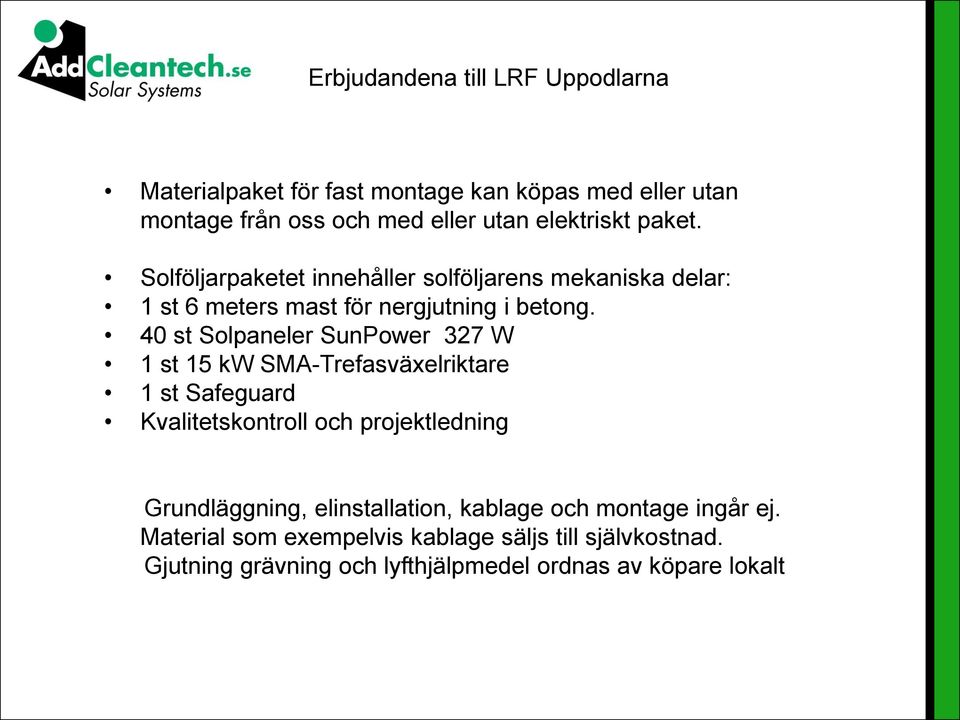 AddCleantech.se
Solar Systems

Erbjudandena till LRF Uppodlarna

• Materialpaket för fast montage kan köpas med eller utan montage från oss och med eller utan elektriskt paket.

• Solföljarpaketet innehåller solföljarens mekaniska delar:
• 1 st 6 meters mast för nergjutning i betong.
• 40 st Solpaneler SunPower 327 W
• 1 st 15 kW SMA-Trefasväxelriktare
• 1 st Safeguard
• Kvalitetskontroll och projektledning

Grundläggning, elinstallation, kablage och montage ingår ej.
Material som exempelvis kablage säljs till självkostnad.
Gjutning grävning och lyfthjälpmedel ordnas av köpare lokalt